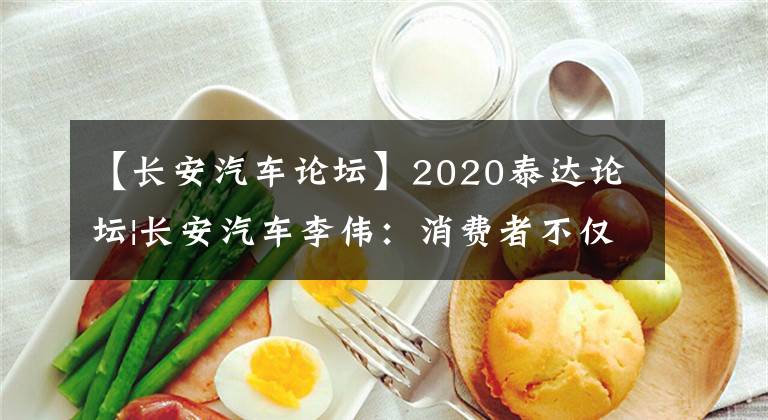 【长安汽车论坛】2020泰达论坛|长安汽车李伟：消费者不仅